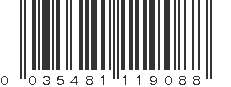 0 035481 119088